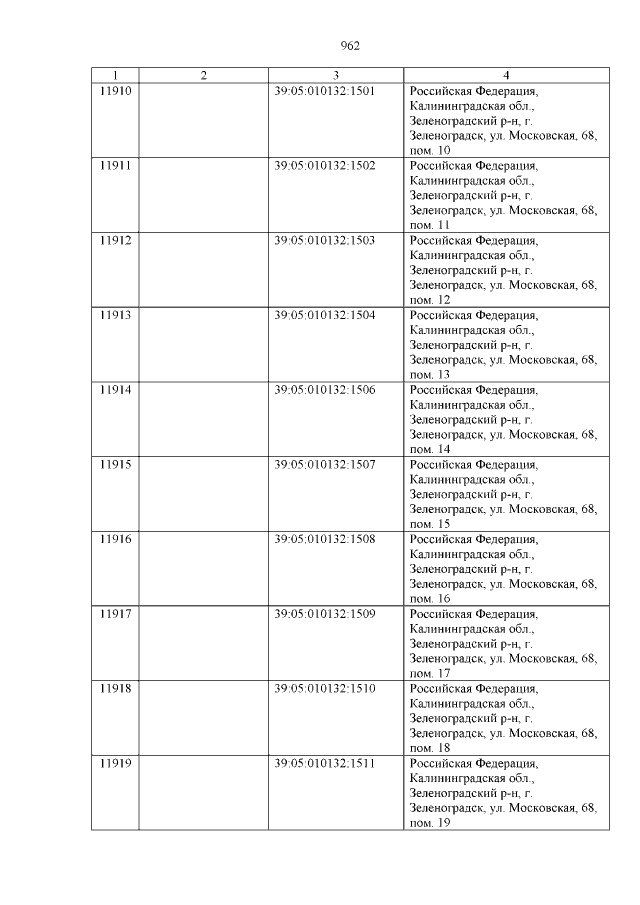 962

| 1 | 2 | 3 | 4 |
|---|---|---|---|
| 11910 | | 39:05:010132:1501 | Российская Федерация, Калининградская обл., Зеленоградский р-н, г. Зеленоградск, ул. Московская, 68, пом. 10 |
| 11911 | | 39:05:010132:1502 | Российская Федерация, Калининградская обл., Зеленоградский р-н, г. Зеленоградск, ул. Московская, 68, пом. 11 |
| 11912 | | 39:05:010132:1503 | Российская Федерация, Калининградская обл., Зеленоградский р-н, г. Зеленоградск, ул. Московская, 68, пом. 12 |
| 11913 | | 39:05:010132:1504 | Российская Федерация, Калининградская обл., Зеленоградский р-н, г. Зеленоградск, ул. Московская, 68, пом. 13 |
| 11914 | | 39:05:010132:1506 | Российская Федерация, Калининградская обл., Зеленоградский р-н, г. Зеленоградск, ул. Московская, 68, пом. 14 |
| 11915 | | 39:05:010132:1507 | Российская Федерация, Калининградская обл., Зеленоградский р-н, г. Зеленоградск, ул. Московская, 68, пом. 15 |
| 11916 | | 39:05:010132:1508 | Российская Федерация, Калининградская обл., Зеленоградский р-н, г. Зеленоградск, ул. Московская, 68, пом. 16 |
| 11917 | | 39:05:010132:1509 | Российская Федерация, Калининградская обл., Зеленоградский р-н, г. Зеленоградск, ул. Московская, 68, пом. 17 |
| 11918 | | 39:05:010132:1510 | Российская Федерация, Калининградская обл., Зеленоградский р-н, г. Зеленоградск, ул. Московская, 68, пом. 18 |
| 11919 | | 39:05:010132:1511 | Российская Федерация, Калининградская обл., Зеленоградский р-н, г. Зеленоградск, ул. Московская, 68, пом. 19 |